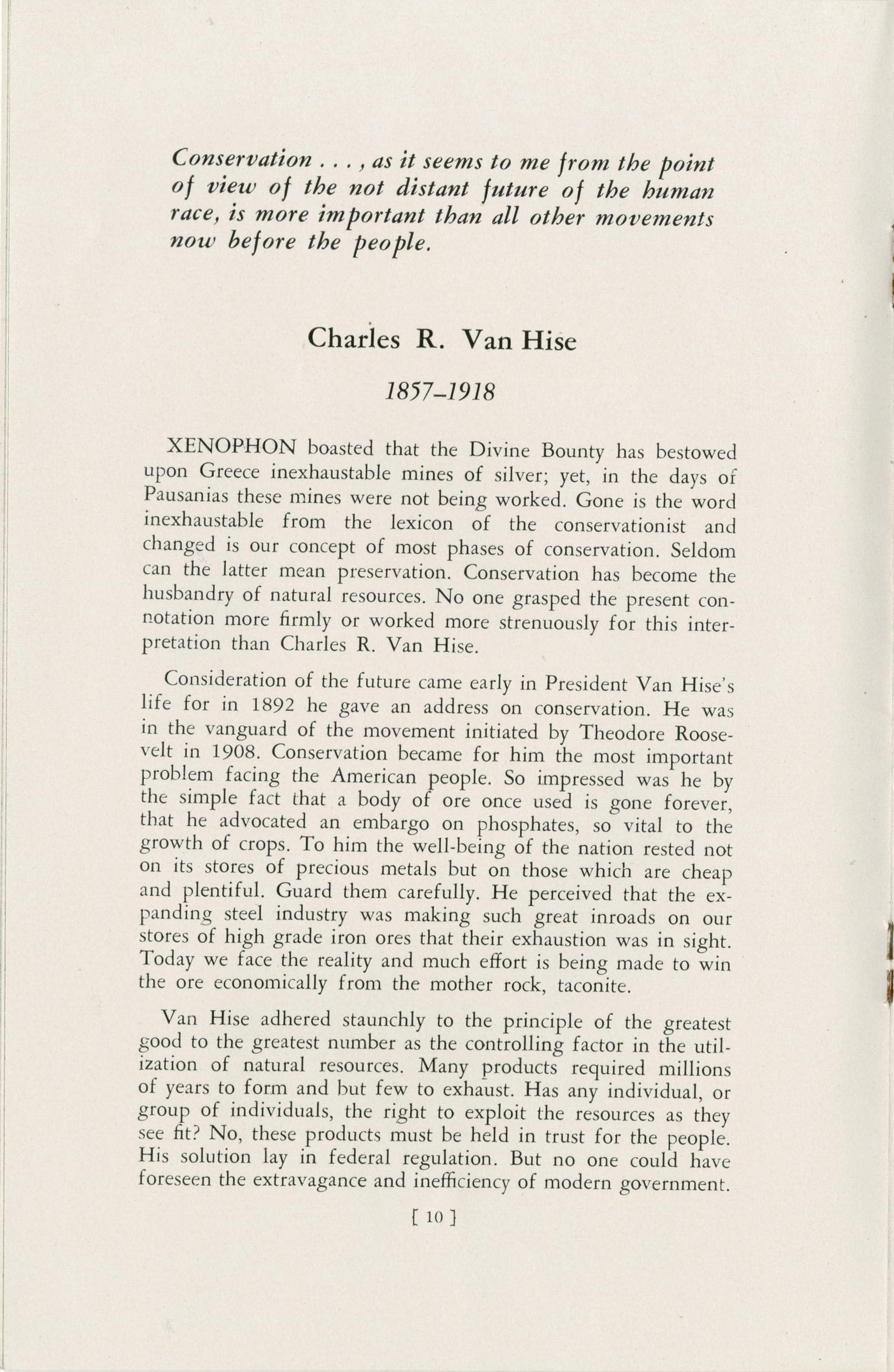 Conservation . . . , as it seems to me from the point of view of the not distant future of the human race, is more important than all other movements now before the people.

Charles R. Van Hise

1857–1918

XENOPHON boasted that the Divine Bounty has bestowed upon Greece inexhaustable mines of silver; yet, in the days of Pausanias these mines were not being worked. Gone is the word inexhaustable from the lexicon of the conservationist and changed is our concept of most phases of conservation. Seldom can the latter mean preservation. Conservation has become the husbandry of natural resources. No one grasped the present connotation more firmly or worked more strenuously for this interpretation than Charles R. Van Hise.

Consideration of the future came early in President Van Hise's life for in 1892 he gave an address on conservation. He was in the vanguard of the movement initiated by Theodore Roosevelt in 1908. Conservation became for him the most important problem facing the American people. So impressed was he by the simple fact that a body of ore once used is gone forever, that he advocated an embargo on phosphates, so vital to the growth of crops. To him the well-being of the nation rested not on its stores of precious metals but on those which are cheap and plentiful. Guard them carefully. He perceived that the expanding steel industry was making such great inroads on our stores of high grade iron ores that their exhaustion was in sight. Today we face the reality and much effort is being made to win the ore economically from the mother rock, taconite.

Van Hise adhered staunchly to the principle of the greatest good to the greatest number as the controlling factor in the utilization of natural resources. Many products required millions of years to form and but few to exhaust. Has any individual, or group of individuals, the right to exploit the resources as they see fit? No, these products must be held in trust for the people. His solution lay in federal regulation. But no one could have foreseen the extravagance and inefficiency of modern government.

[ 10 ]